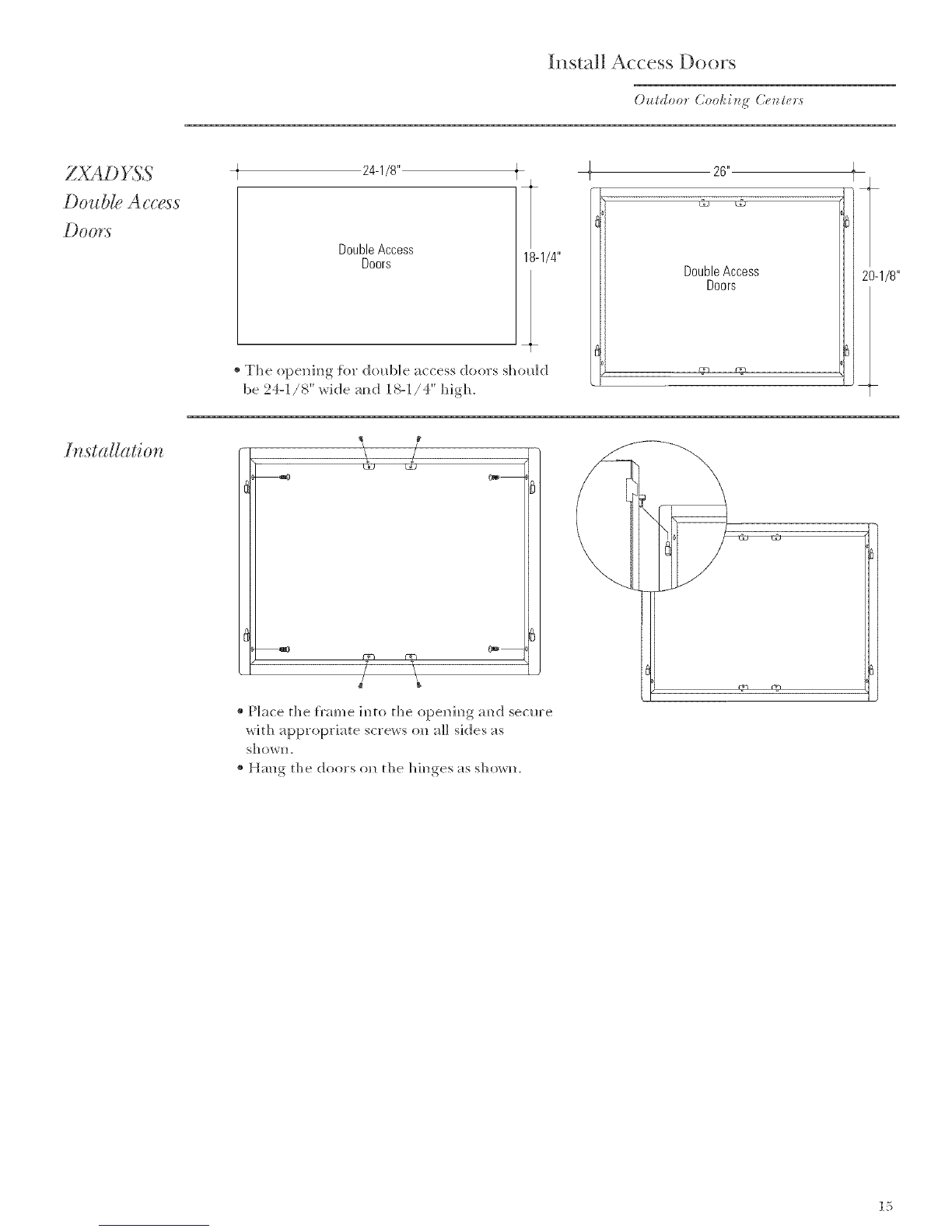 Install Access Doors

Outdoor Cooking Centers

ZXADYSS Double Access Doors

24-1/8"

Double Access Doors

18-1/4"

26"

Double Access Doors

20-1/8"

• The opening for double access doors should be 24-1/8" wide and 18-1/4" high.

Installation

• Place the frame into the opening and secure with appropriate screws on all sides as shown.
• Hang the doors on the hinges as shown.

15